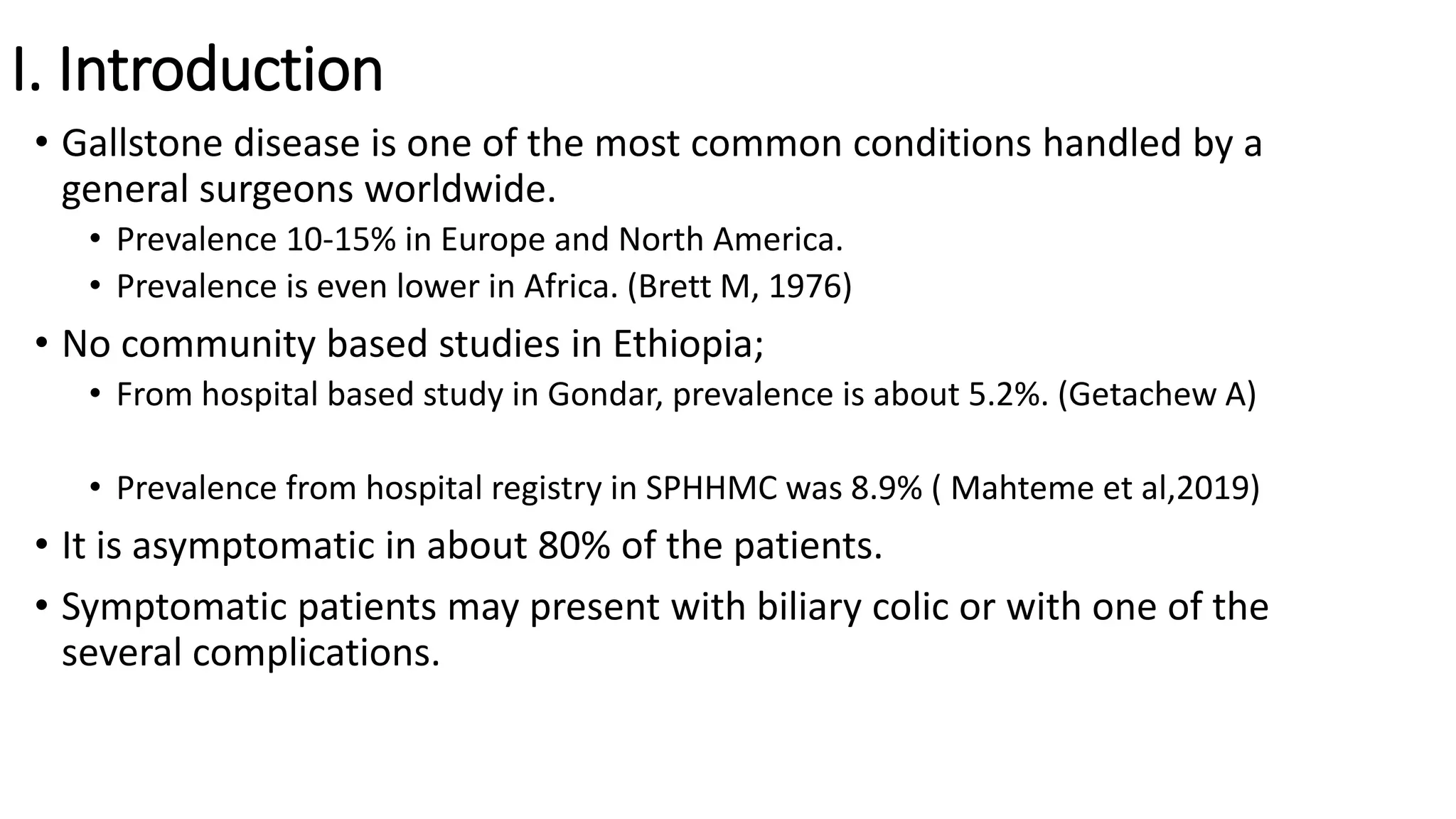 I. Introduction

• Gallstone disease is one of the most common conditions handled by a general surgeons worldwide.
  • Prevalence 10-15% in Europe and North America.
  • Prevalence is even lower in Africa. (Brett M, 1976)
• No community based studies in Ethiopia;
  • From hospital based study in Gondar, prevalence is about 5.2%. (Getachew A)

  • Prevalence from hospital registry in SPHHMC was 8.9% ( Mahteme et al,2019)
• It is asymptomatic in about 80% of the patients.
• Symptomatic patients may present with biliary colic or with one of the several complications.